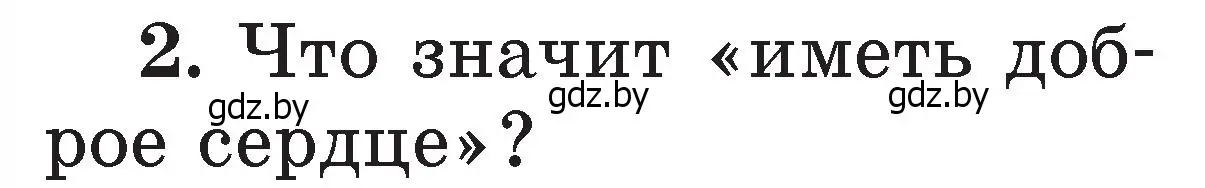 2. Что значит «иметь доброе сердце»?

gdz.by gdz.by gdz.by